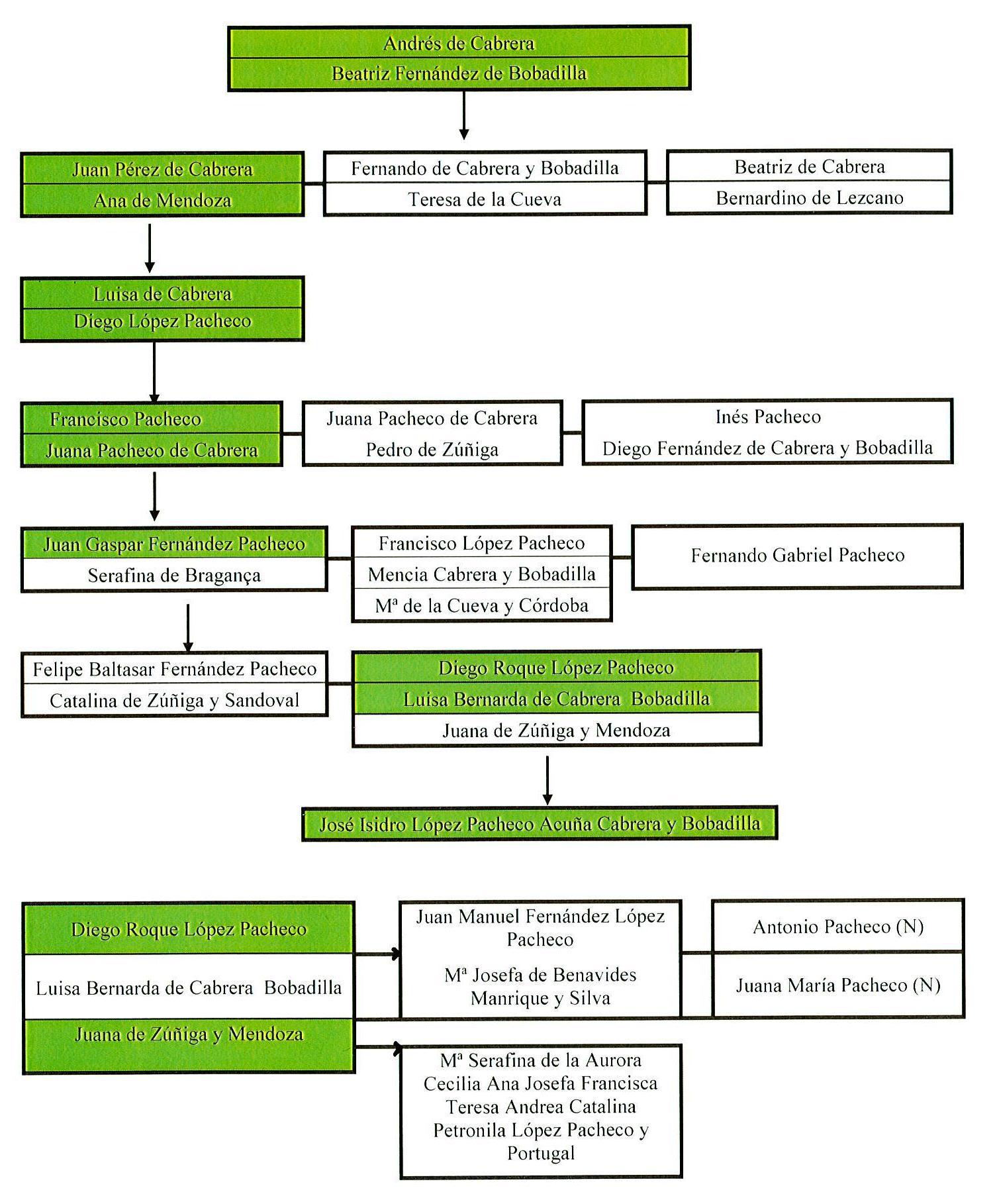 Andrés de Cabrera
Beatriz Fernández de Bobadilla

Juan Pérez de Cabrera
Ana de Mendoza

Fernando de Cabrera y Bobadilla
Teresa de la Cueva

Beatriz de Cabrera
Bernardino de Lezcano

Luisa de Cabrera
Diego López Pacheco

Francisco Pacheco
Juana Pacheco de Cabrera

Juana Pacheco de Cabrera
Pedro de Zúñiga

Inés Pacheco
Diego Fernández de Cabrera y Bobadilla

Juan Gaspar Fernández Pacheco
Serafina de Bragança

Francisco López Pacheco
Mencia Cabrera y Bobadilla
Mª de la Cueva y Córdoba

Fernando Gabriel Pacheco

Felipe Baltasar Fernández Pacheco
Catalina de Zúñiga y Sandoval

Diego Roque López Pacheco
Luisa Bernarda de Cabrera Bobadilla
Juana de Zúñiga y Mendoza

José Isidro López Pacheco Acuña Cabrera y Bobadilla

Diego Roque López Pacheco
Luisa Bernarda de Cabrera Bobadilla
Juana de Zúñiga y Mendoza

Juan Manuel Fernández López Pacheco
Mª Josefa de Benavides Manrique y Silva

Antonio Pacheco (N)
Juana María Pacheco (N)

Mª Serafina de la Aurora Cecilia Ana Josefa Francisca Teresa Andrea Catalina Petronila López Pacheco y Portugal